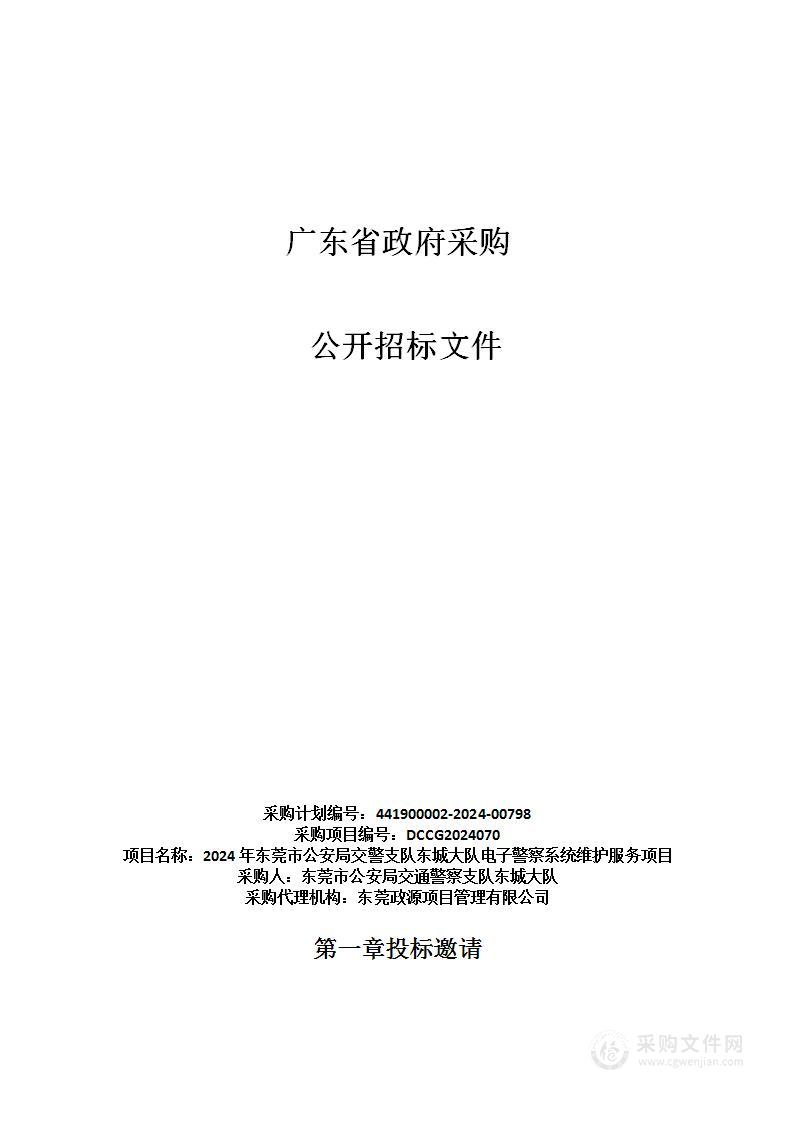 广东省政府采购

公开招标文件

采购计划编号：441900002-2024-00798
采购项目编号：DCCG2024070
项目名称：2024 年东莞市公安局交警支队东城大队电子警察系统维护服务项目
采购人：东莞市公安局交通警察支队东城大队
采购代理机构：东莞政源项目管理有限公司

第一章投标邀请

采购文件网
www.cgwenjian.com